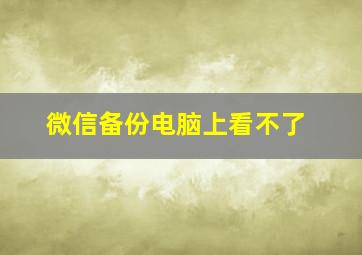 微信备份电脑上看不了